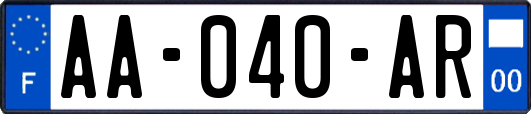 F

AA-040-AR

00